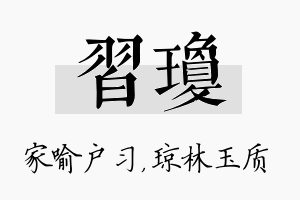 習瓊

家喻户习，琼林玉质